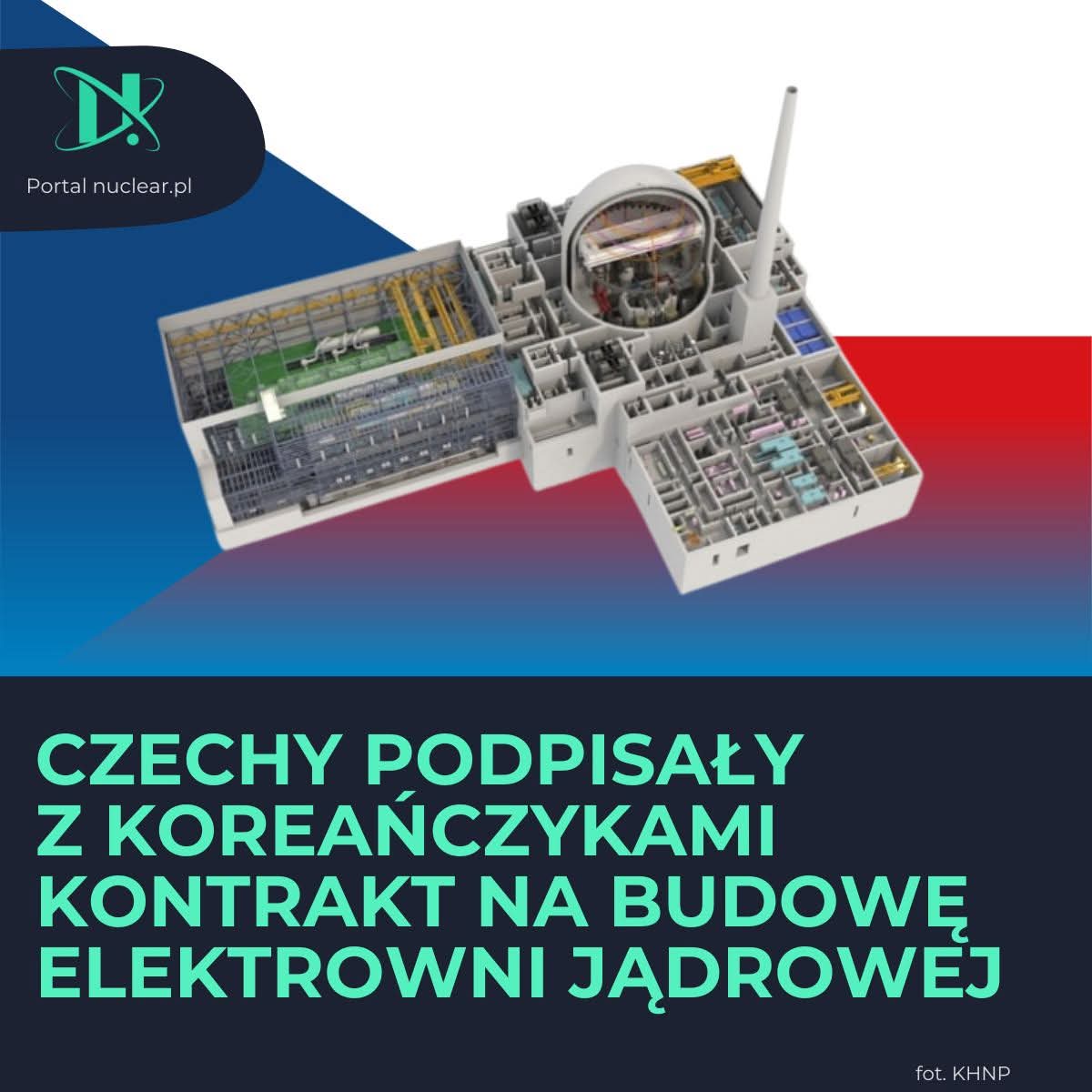 Portal nuclear.pl

CZECHY PODPISAŁY Z KOREAŃCZYKAMI KONTRAKT NA BUDOWĘ ELEKTROWNI JĄDROWEJ

fot. KHNP